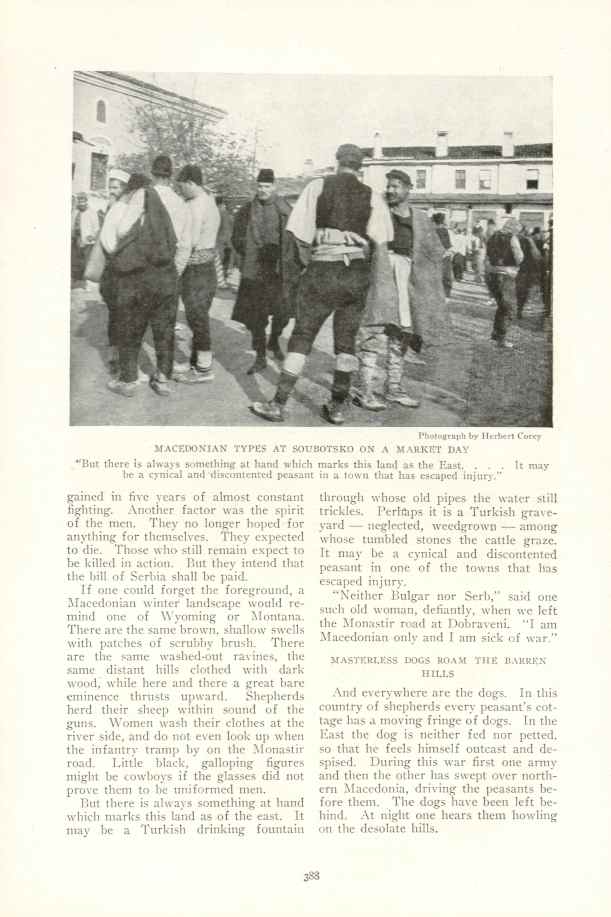 Photograph by Herbert Corey

MACEDONIAN TYPES AT SOUBOTSKO ON A MARKET DAY

"But there is always something at hand which marks this land as the East. . . . It may be a cynical and discontented peasant in a town that has escaped injury."

gained in five years of almost constant fighting. Another factor was the spirit of the men. They no longer hoped for anything for themselves. They expected to die. Those who still remain expect to be killed in action. But they intend that the bill of Serbia shall be paid.

If one could forget the foreground, a Macedonian winter landscape would remind one of Wyoming or Montana. There are the same brown, shallow swells with patches of scrubby brush. There are the same washed-out ravines, the same distant hills clothed with dark wood, while here and there a great bare eminence thrusts upward. Shepherds herd their sheep within sound of the guns. Women wash their clothes at the river side, and do not even look up when the infantry tramp by on the Monastir road. Little black, galloping figures might be cowboys if the glasses did not prove them to be uniformed men.

But there is always something at hand which marks this land as of the east. It may be a Turkish drinking fountain through whose old pipes the water still trickles. Perhaps it is a Turkish graveyard — neglected, weedgrown — among whose tumbled stones the cattle graze. It may be a cynical and discontented peasant in one of the towns that has escaped injury.

"Neither Bulgar nor Serb," said one such old woman, defiantly, when we left the Monastir road at Dobraveni. "I am Macedonian only and I am sick of war."

MASTERLESS DOGS ROAM THE BARREN HILLS

And everywhere are the dogs. In this country of shepherds every peasant's cottage has a moving fringe of dogs. In the East the dog is neither fed nor petted, so that he feels himself outcast and despised. During this war first one army and then the other has swept over northern Macedonia, driving the peasants before them. The dogs have been left behind. At night one hears them howling on the desolate hills.

388